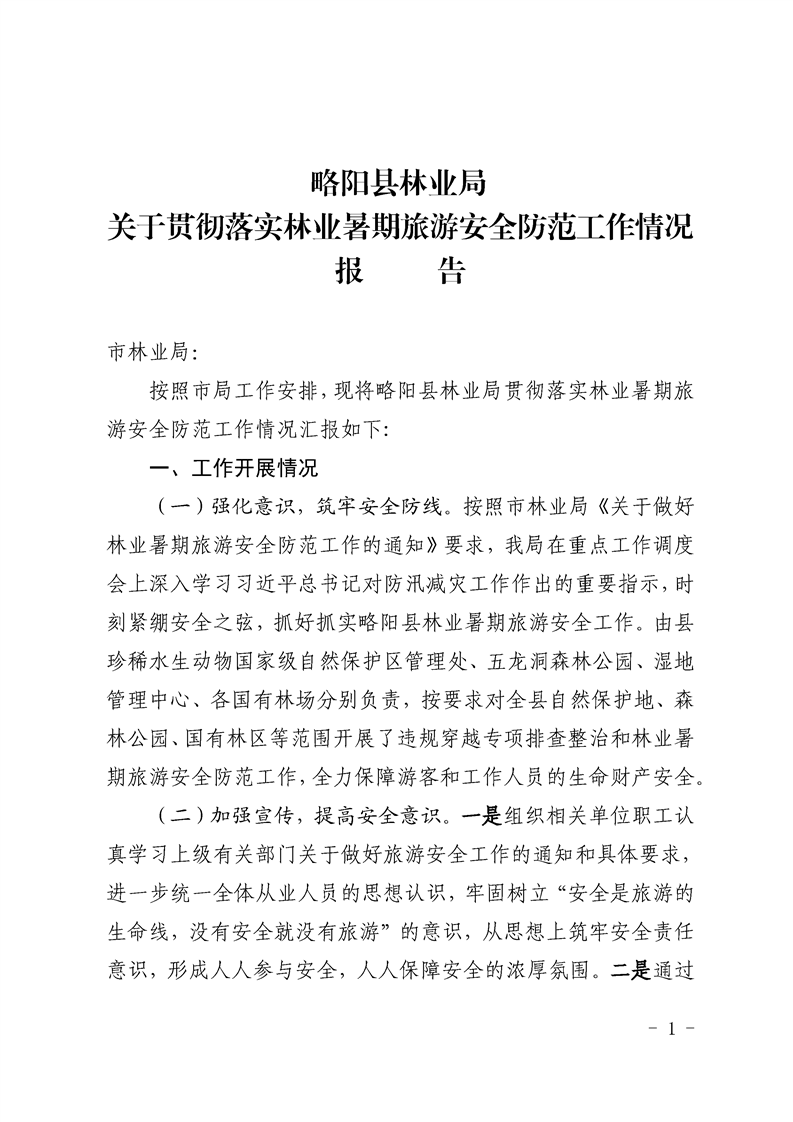 略阳县林业局
关于贯彻落实林业暑期旅游安全防范工作情况
报　告

市林业局:

按照市局工作安排,现将略阳县林业局贯彻落实林业暑期旅游安全防范工作情况汇报如下:

一、工作开展情况

（一）强化意识，筑牢安全防线。按照市林业局《关于做好林业暑期旅游安全防范工作的通知》要求，我局在重点工作调度会上深入学习习近平总书记对防汛减灾工作作出的重要指示，时刻紧绷安全之弦，抓好抓实略阳县林业暑期旅游安全工作。由县珍稀水生动物国家级自然保护区管理处、五龙洞森林公园、湿地管理中心、各国有林场分别负责，按要求对全县自然保护地、森林公园、国有林区等范围开展了违规穿越专项排查整治和林业暑期旅游安全防范工作，全力保障游客和工作人员的生命财产安全。

（二）加强宣传，提高安全意识。一是组织相关单位职工认真学习上级有关部门关于做好旅游安全工作的通知和具体要求，进一步统一全体从业人员的思想认识，牢固树立“安全是旅游的生命线，没有安全就没有旅游”的意识，从思想上筑牢安全责任意识，形成人人参与安全，人人保障安全的浓厚氛围。二是通过

- 1 -